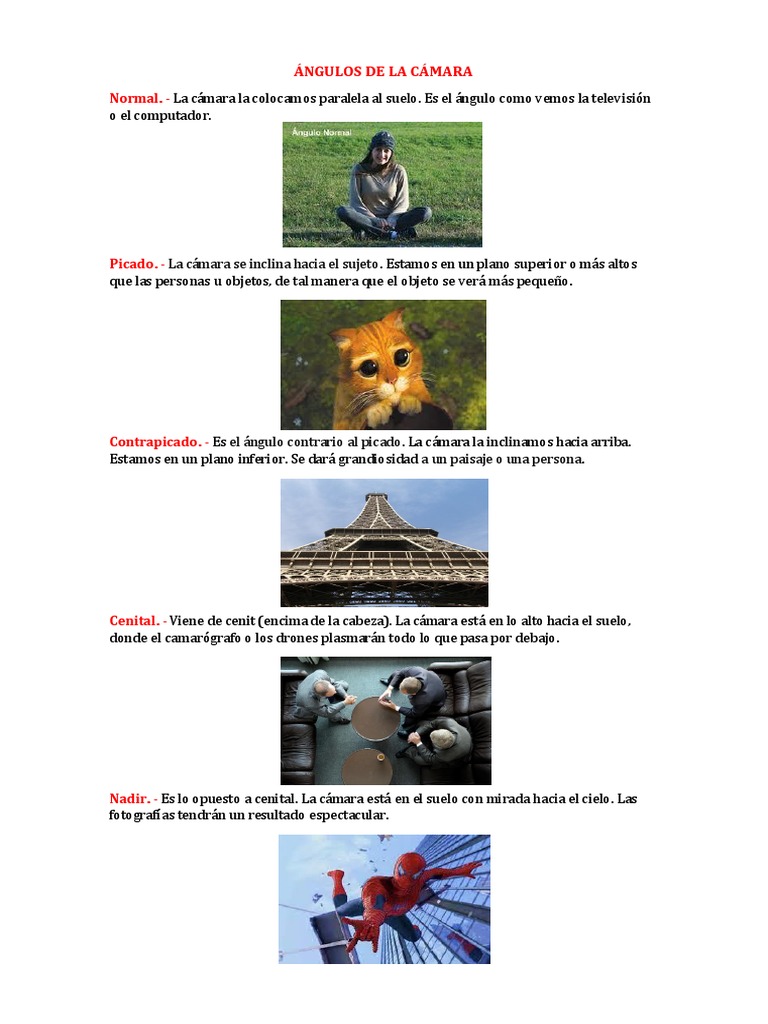 ÁNGULOS DE LA CÁMARA

Normal. - La cámara la colocamos paralela al suelo. Es el ángulo como vemos la televisión o el computador.

Ángulo Normal

Picado. - La cámara se inclina hacia el sujeto. Estamos en un plano superior o más altos que las personas u objetos, de tal manera que el objeto se verá más pequeño.

Contrapicado. - Es el ángulo contrario al picado. La cámara la inclinamos hacia arriba. Estamos en un plano inferior. Se dará grandiosidad a un paisaje o una persona.

Cenital. - Viene de cenit (encima de la cabeza). La cámara está en lo alto hacia el suelo, donde el camarógrafo o los drones plasmarán todo lo que pasa por debajo.

Nadir. - Es lo opuesto a cenital. La cámara está en el suelo con mirada hacia el cielo. Las fotografías tendrán un resultado espectacular.